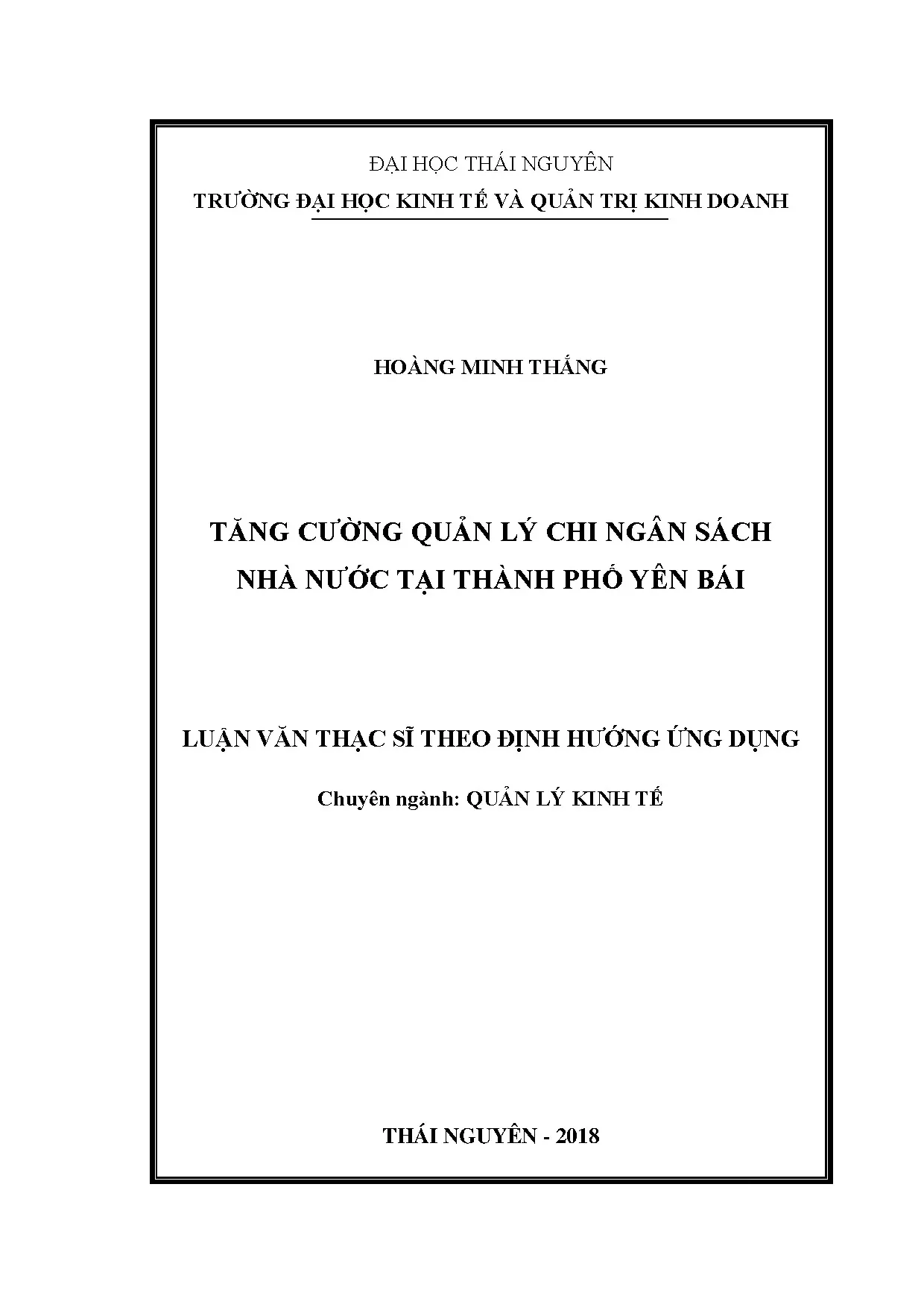 ĐẠI HỌC THÁI NGUYÊN
TRƯỜNG ĐẠI HỌC KINH TẾ VÀ QUẢN TRỊ KINH DOANH

HOÀNG MINH THẮNG

TĂNG CƯỜNG QUẢN LÝ CHI NGÂN SÁCH
NHÀ NƯỚC TẠI THÀNH PHỐ YÊN BÁI

LUẬN VĂN THẠC SĨ THEO ĐỊNH HƯỚNG ỨNG DỤNG

Chuyên ngành: QUẢN LÝ KINH TẾ

THÁI NGUYÊN - 2018